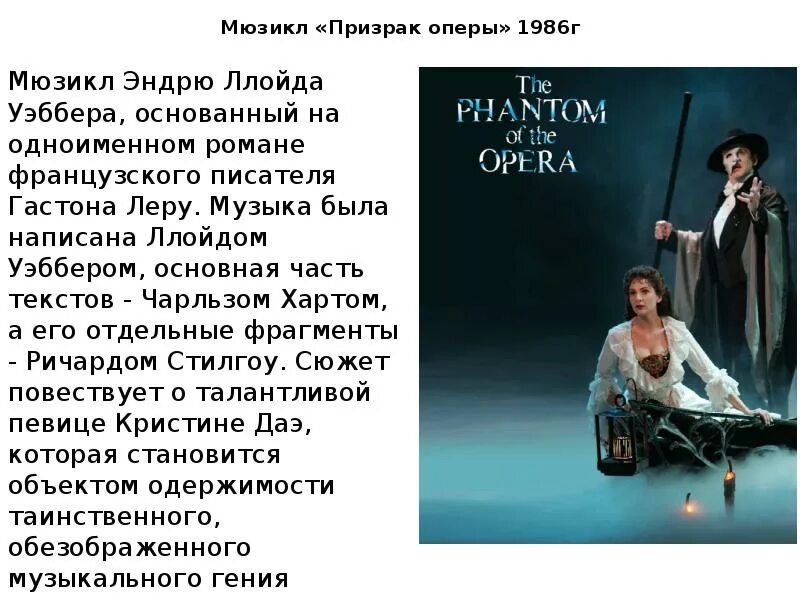 Мюзикл «Призрак оперы» 1986г

Мюзикл Эндрю Ллойда Уэббера, основанный на одноименном романе французского писателя Гастона Леру. Музыка была написана Ллойдом Уэббером, основная часть текстов - Чарльзом Хартом, а его отдельные фрагменты - Ричардом Стилгоу. Сюжет повествует о талантливой певице Кристине Даэ, которая становится объектом одержимости таинственного, обезображенного музыкального гения

The PHANTOM of the OPERA